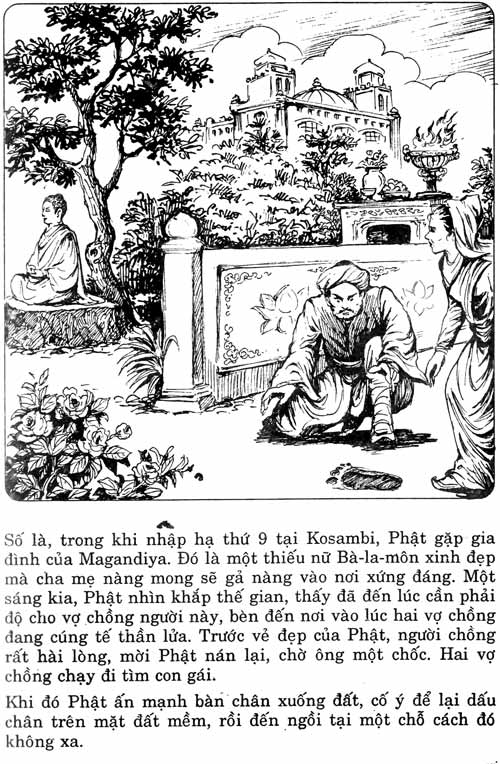 Số là, trong khi nhập hạ thứ 9 tại Kosambi, Phật gặp gia đình của Magandiya. Đó là một thiếu nữ Bà-la-môn xinh đẹp mà cha mẹ nàng mong sẽ gả nàng vào nơi xứng đáng. Một sáng kia, Phật nhìn khắp thế gian, thấy đã đến lúc cần phải độ cho vợ chồng người này, bèn đến nơi vào lúc hai vợ chồng đang cúng tế thần lửa. Trước vẻ đẹp của Phật, người chồng rất hài lòng, mời Phật nán lại, chờ ông một chốc. Hai vợ chồng chạy đi tìm con gái.

Khi đó Phật ấn mạnh bàn chân xuống đất, cố ý để lại dấu chân trên mặt đất mềm, rồi đến ngồi tại một chỗ cách đó không xa.